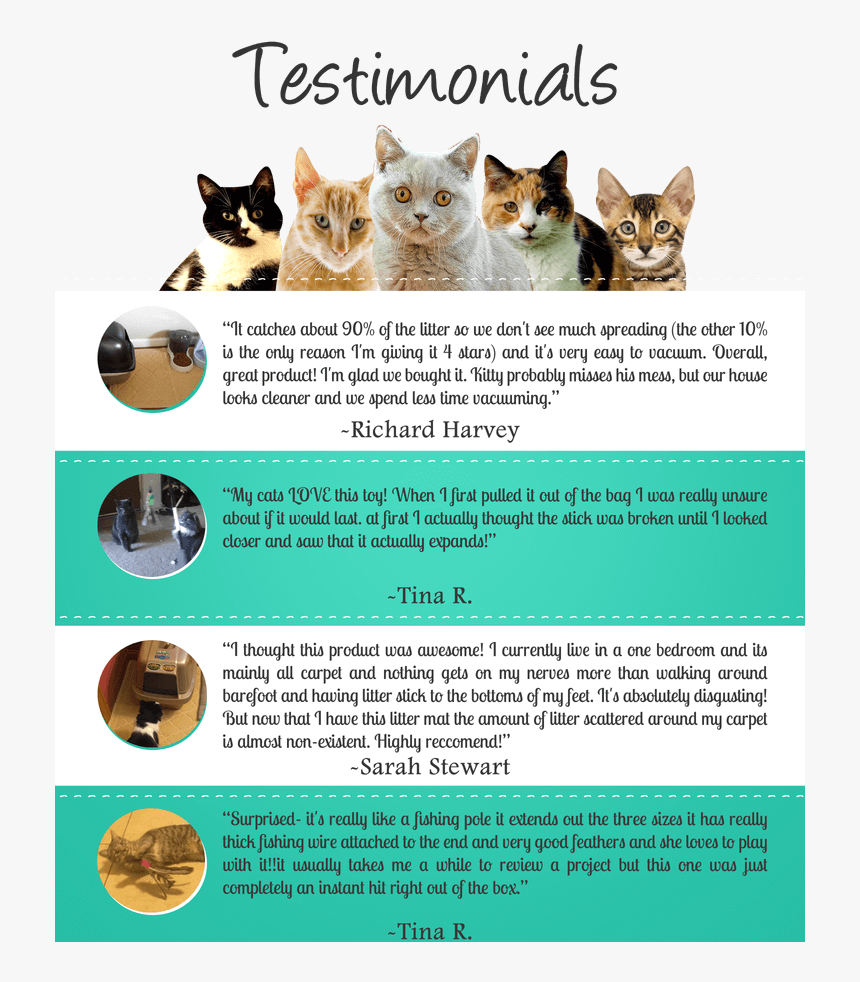 Testimonials

"It catches about 90% of the litter so we don't see much spreading (the other 10% is the only reason I'm giving it 4 stars) and it's very easy to vacuum. Overall, great product! I'm glad we bought it. Kitty probably misses his mess, but our house looks cleaner and we spend less time vacuuming."

~Richard Harvey

"My cats LOVE this toy! When I first pulled it out of the bag I was really unsure about if it would last. at first I actually thought the stick was broken until I looked closer and saw that it actually expands!"

~Tina R.

"I thought this product was awesome! I currently live in a one bedroom and its mainly all carpet and nothing gets on my nerves more than walking around barefoot and having litter stick to the bottoms of my feet. It's absolutely disgusting! But now that I have this litter mat the amount of litter scattered around my carpet is almost non-existent. Highly reccomend!"

~Sarah Stewart

"Surprised- it's really like a fishing pole it extends out the three sizes it has really thick fishing wire attached to the end and very good feathers and she loves to play with it!!it usually takes me a while to review a project but this one was just completely an instant hit right out of the box."

~Tina R.